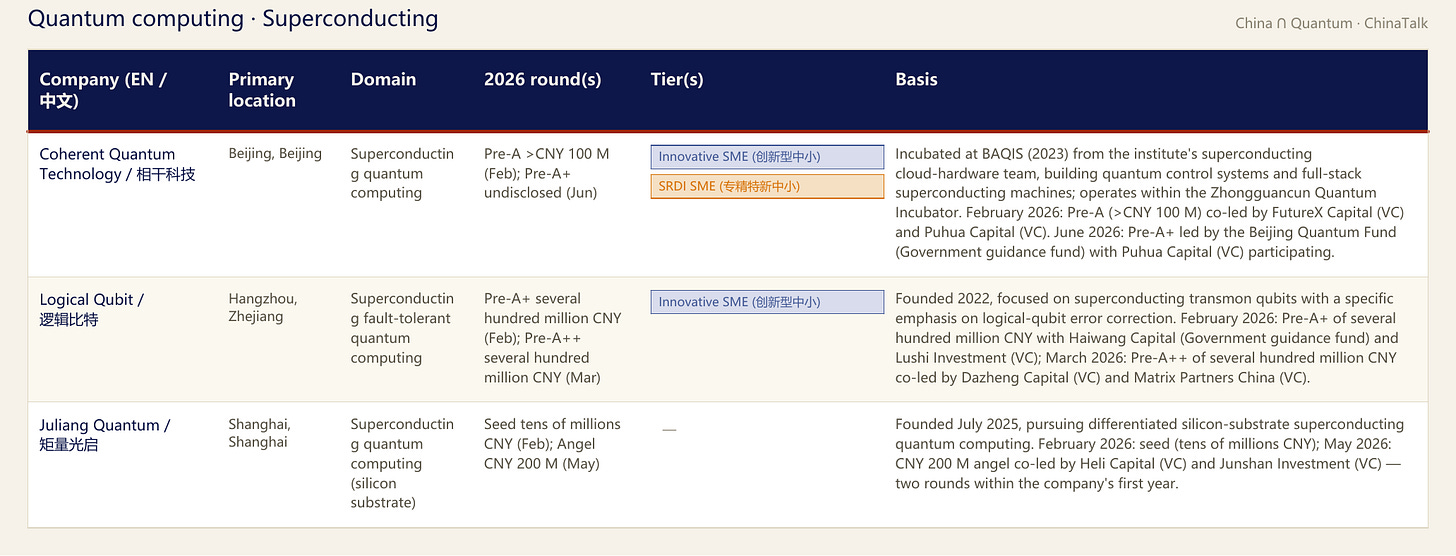 Quantum computing · Superconducting

China ∩ Quantum · ChinaTalk

| Company (EN / 中文) | Primary location | Domain | 2026 round(s) | Tier(s) | Basis |
|---|---|---|---|---|---|
| Coherent Quantum Technology / 相干科技 | Beijing, Beijing | Superconducting quantum computing | Pre-A >CNY 100 M (Feb); Pre-A+ undisclosed (Jun) | Innovative SME (创新型中小) SRDI SME (专精特新中小) | Incubated at BAQIS (2023) from the institute's superconducting cloud-hardware team, building quantum control systems and full-stack superconducting machines; operates within the Zhongguancun Quantum Incubator. February 2026: Pre-A (>CNY 100 M) co-led by FutureX Capital (VC) and Puhua Capital (VC). June 2026: Pre-A+ led by the Beijing Quantum Fund (Government guidance fund) with Puhua Capital (VC) participating. |
| Logical Qubit / 逻辑比特 | Hangzhou, Zhejiang | Superconducting fault-tolerant quantum computing | Pre-A+ several hundred million CNY (Feb); Pre-A++ several hundred million CNY (Mar) | Innovative SME (创新型中小) | Founded 2022, focused on superconducting transmon qubits with a specific emphasis on logical-qubit error correction. February 2026: Pre-A+ of several hundred million CNY with Haiwang Capital (Government guidance fund) and Lushi Investment (VC); March 2026: Pre-A++ of several hundred million CNY co-led by Dazheng Capital (VC) and Matrix Partners China (VC). |
| Juliang Quantum / 矩量光启 | Shanghai, Shanghai | Superconducting quantum computing (silicon substrate) | Seed tens of millions CNY (Feb); Angel CNY 200 M (May) | — | Founded July 2025, pursuing differentiated silicon-substrate superconducting quantum computing. February 2026: seed (tens of millions CNY); May 2026: CNY 200 M angel co-led by Heli Capital (VC) and Junshan Investment (VC) — two rounds within the company's first year. |